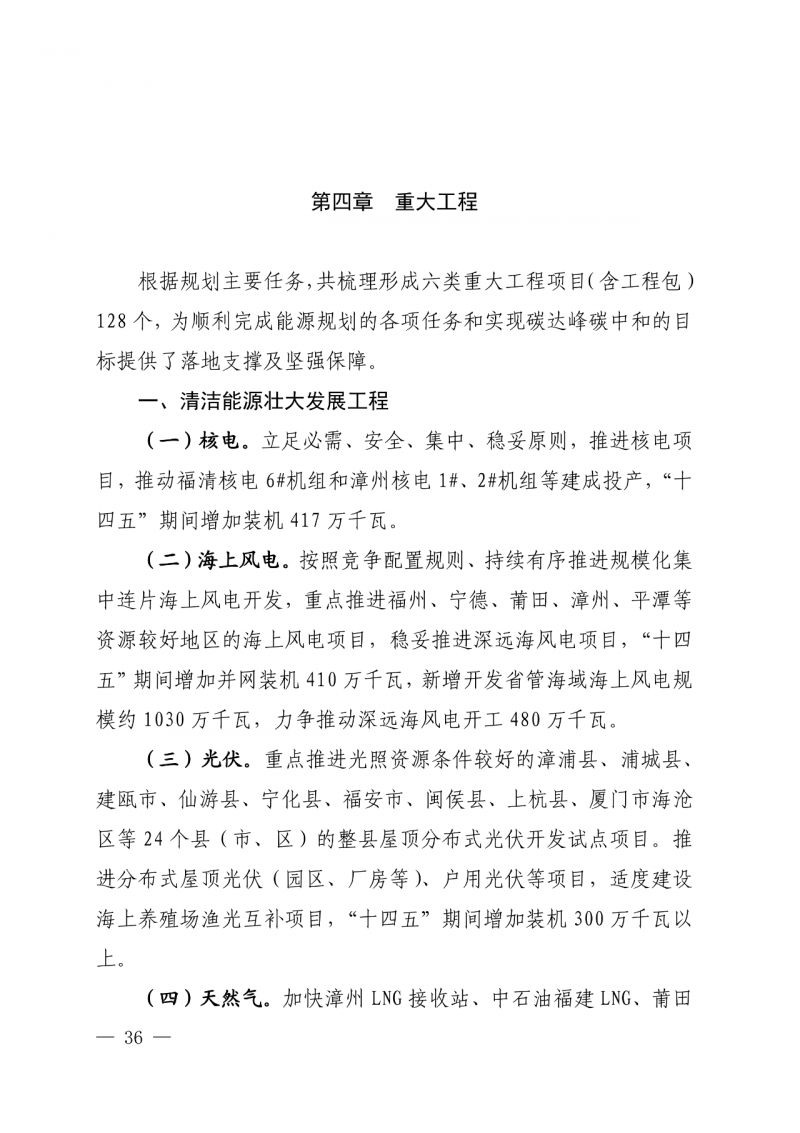 第四章　重大工程

根据规划主要任务，共梳理形成六类重大工程项目（含工程包）128个，为顺利完成能源规划的各项任务和实现碳达峰碳中和的目标提供了落地支撑及坚强保障。

一、清洁能源壮大发展工程

（一）核电。立足必需、安全、集中、稳妥原则，推进核电项目，推动福清核电6#机组和漳州核电1#、2#机组等建成投产，“十四五”期间增加装机417万千瓦。

（二）海上风电。按照竞争配置规则、持续有序推进规模化集中连片海上风电开发，重点推进福州、宁德、莆田、漳州、平潭等资源较好地区的海上风电项目，稳妥推进深远海风电项目，“十四五”期间增加并网装机410万千瓦，新增开发省管海域海上风电规模约1030万千瓦，力争推动深远海风电开工480万千瓦。

（三）光伏。重点推进光照资源条件较好的漳浦县、浦城县、建瓯市、仙游县、宁化县、福安市、闽侯县、上杭县、厦门市海沧区等24个县（市、区）的整县屋顶分布式光伏开发试点项目。推进分布式屋顶光伏（园区、厂房等）、户用光伏等项目，适度建设海上养殖场渔光互补项目，“十四五”期间增加装机300万千瓦以上。

（四）天然气。加快漳州LNG接收站、中石油福建LNG、莆田

— 36 —